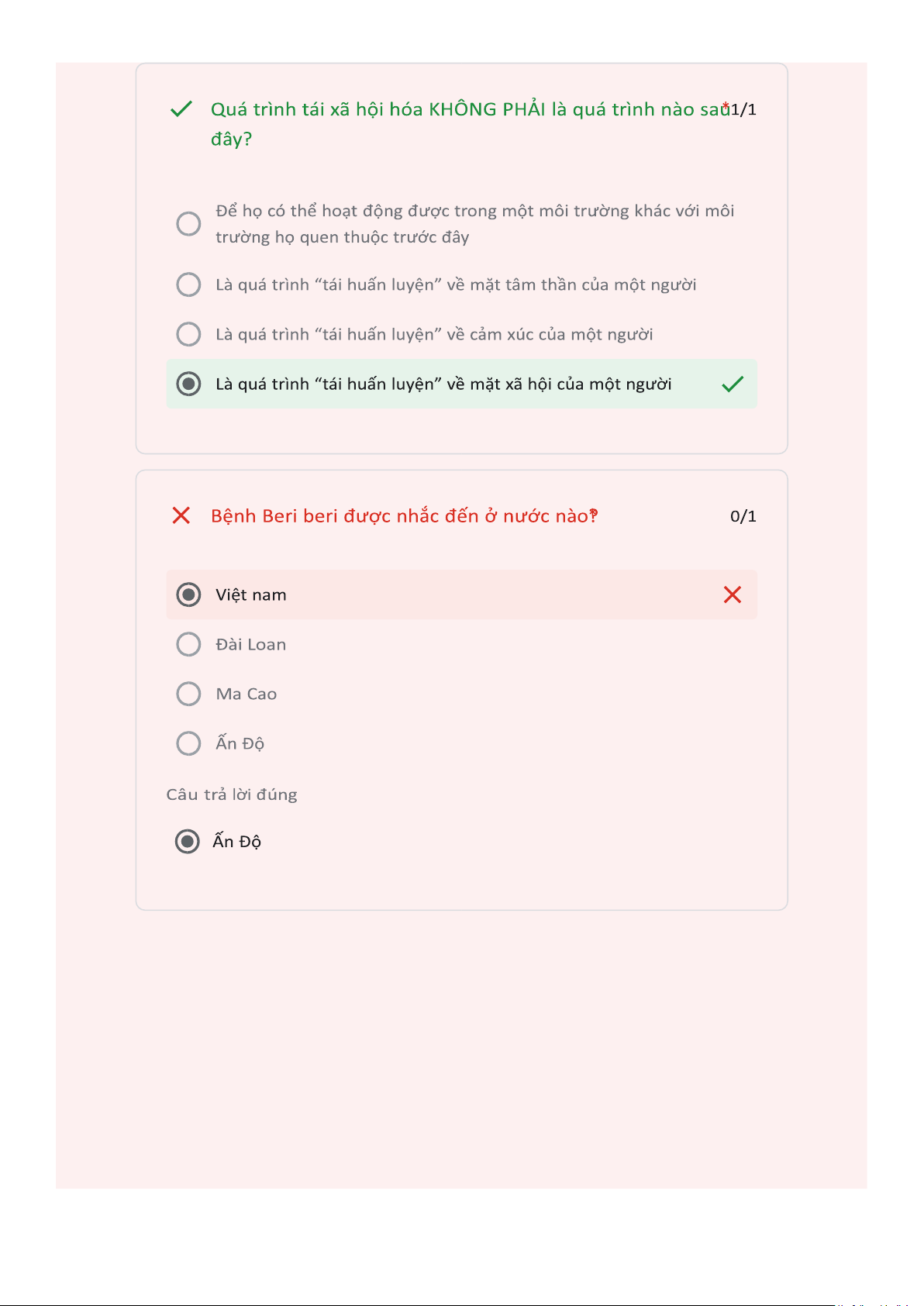 Quá trình tái xã hội hóa KHÔNG PHẢI là quá trình nào sau đây? * 1/1

Để họ có thể hoạt động được trong một môi trường khác với môi trường họ quen thuộc trước đây

Là quá trình “tái huấn luyện” về mặt tâm thần của một người

Là quá trình “tái huấn luyện” về cảm xúc của một người

Là quá trình “tái huấn luyện” về mặt xã hội của một người

Bệnh Beri beri được nhắc đến ở nước nào? * 0/1

Việt nam

Đài Loan

Ma Cao

Ấn Độ

Câu trả lời đúng

Ấn Độ